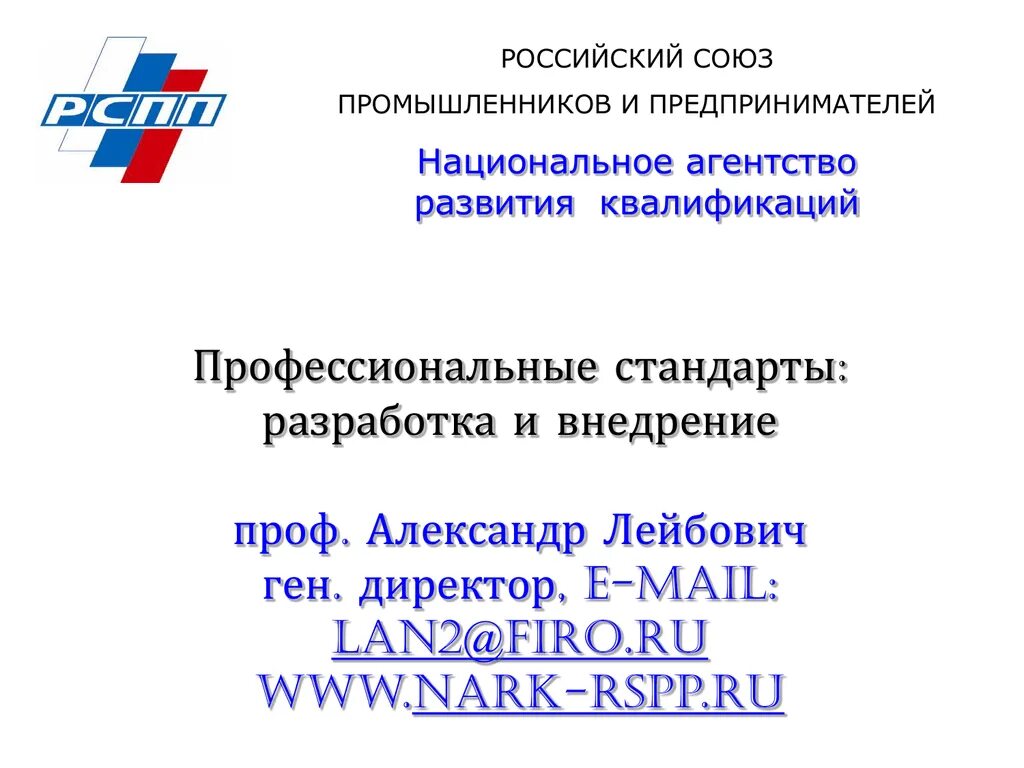 РСПП

РОССИЙСКИЙ СОЮЗ

ПРОМЫШЛЕННИКОВ И ПРЕДПРИНИМАТЕЛЕЙ

Национальное агентство развития квалификаций

Профессиональные стандарты: разработка и внедрение

проф. Александр Лейбович
ген. директор, E-MAIL:
LAN2@FIRO.RU
WWW.NARK-RSPP.RU